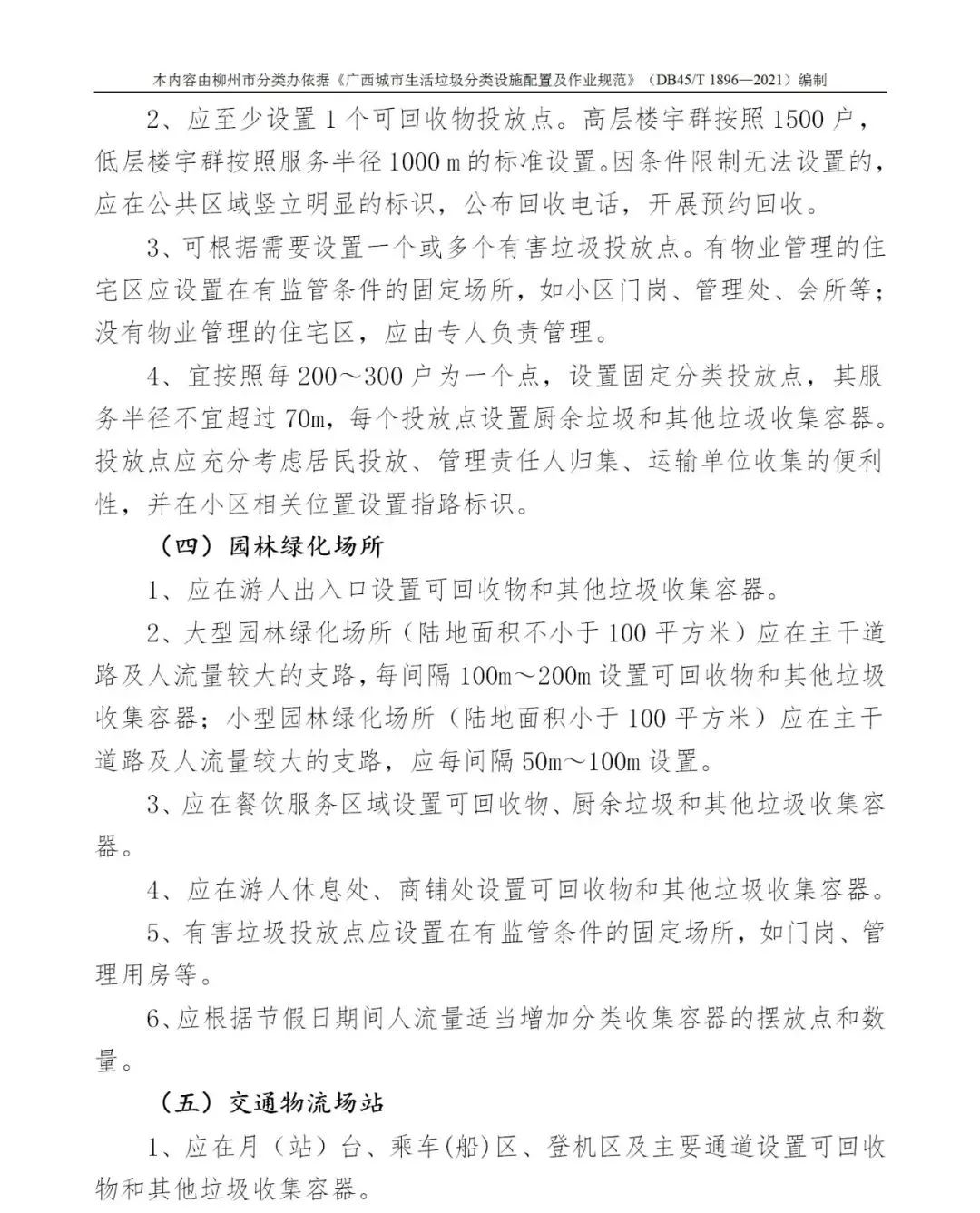 本内容由柳州市分类办依据《广西城市生活垃圾分类设施配置及作业规范》（DB45/T 1896—2021）编制

2、应至少设置 1 个可回收物投放点。高层楼宇群按照 1500 户，低层楼宇群按照服务半径 1000 m 的标准设置。因条件限制无法设置的，应在公共区域竖立明显的标识，公布回收电话，开展预约回收。

3、可根据需要设置一个或多个有害垃圾投放点。有物业管理的住宅区应设置在有监管条件的固定场所，如小区门岗、管理处、会所等；没有物业管理的住宅区，应由专人负责管理。

4、宜按照每 200～300 户为一个点，设置固定分类投放点，其服务半径不宜超过 70m，每个投放点设置厨余垃圾和其他垃圾收集容器。投放点应充分考虑居民投放、管理责任人归集、运输单位收集的便利性，并在小区相关位置设置指路标识。

（四）园林绿化场所

1、应在游人出入口设置可回收物和其他垃圾收集容器。

2、大型园林绿化场所（陆地面积不小于 100 平方米）应在主干道路及人流量较大的支路，每间隔 100m～200m 设置可回收物和其他垃圾收集容器；小型园林绿化场所（陆地面积小于 100 平方米）应在主干道路及人流量较大的支路，应每间隔 50m～100m 设置。

3、应在餐饮服务区域设置可回收物、厨余垃圾和其他垃圾收集容器。

4、应在游人休息处、商铺处设置可回收物和其他垃圾收集容器。

5、有害垃圾投放点应设置在有监管条件的固定场所，如门岗、管理用房等。

6、应根据节假日期间人流量适当增加分类收集容器的摆放点和数量。

（五）交通物流场站

1、应在月（站）台、乘车(船)区、登机区及主要通道设置可回收物和其他垃圾收集容器。